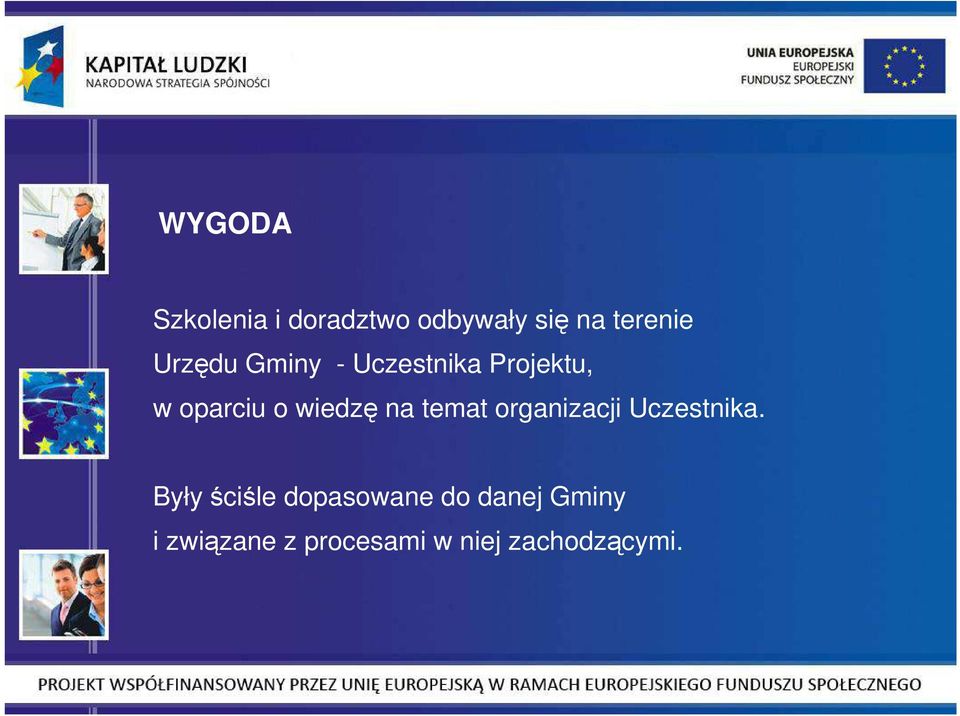 KAPITAŁ LUDZKI
NARODOWA STRATEGIA SPÓJNOŚCI

UNIA EUROPEJSKA
EUROPEJSKI
FUNDUSZ SPOŁECZNY

WYGODA

Szkolenia i doradztwo odbywały się na terenie Urzędu Gminy - Uczestnika Projektu, w oparciu o wiedzę na temat organizacji Uczestnika.

Były ściśle dopasowane do danej Gminy i związane z procesami w niej zachodzącymi.

PROJEKT WSPÓŁFINANSOWANY PRZEZ UNIĘ EUROPEJSKĄ W RAMACH EUROPEJSKIEGO FUNDUSZU SPOŁECZNEGO